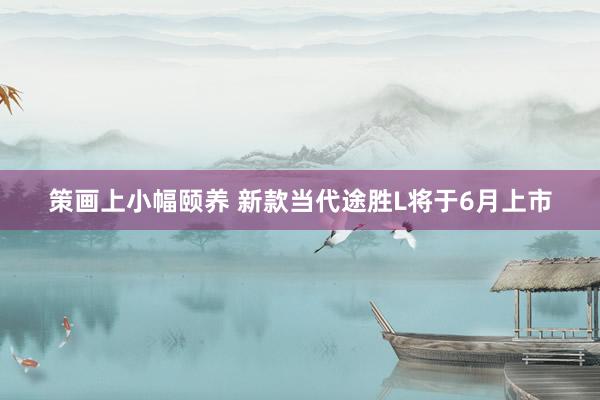 策画上小幅颐养 新款当代途胜L将于6月上市